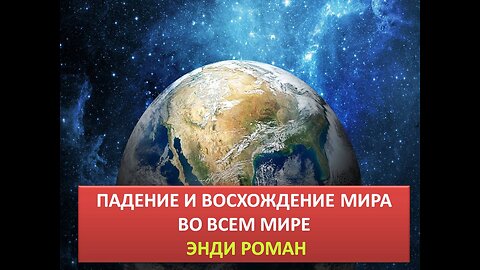 ПАДЕНИЕ И ВОСХОЖДЕНИЕ МИРА ВО ВСЕМ МИРЕ
ЭНДИ РОМАН